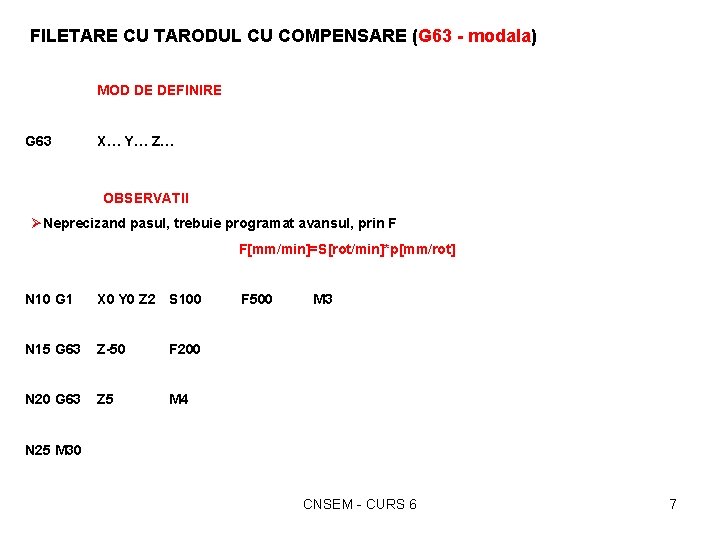 FILETARE CU TARODUL CU COMPENSARE (G63 - modala)

MOD DE DEFINIRE

G63 X… Y… Z…

OBSERVATII

➢Neprecizand pasul, trebuie programat avansul, prin F

F[mm/min]=S[rot/min]*p[mm/rot]

N10 G1 X0 Y0 Z2 S100 F500 M3

N15 G63 Z-50 F200

N20 G63 Z5 M4

N25 M30

CNSEM - CURS 6

7